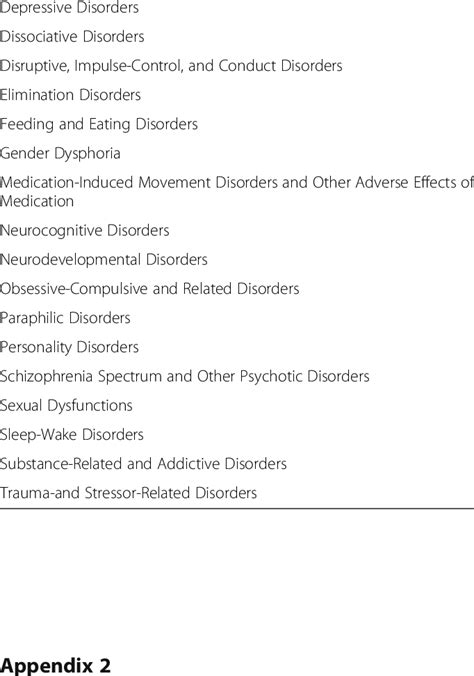 Depressive Disorders

Dissociative Disorders

Disruptive, Impulse-Control, and Conduct Disorders

Elimination Disorders

Feeding and Eating Disorders

Gender Dysphoria

Medication-Induced Movement Disorders and Other Adverse Effects of Medication

Neurocognitive Disorders

Neurodevelopmental Disorders

Obsessive-Compulsive and Related Disorders

Paraphilic Disorders

Personality Disorders

Schizophrenia Spectrum and Other Psychotic Disorders

Sexual Dysfunctions

Sleep-Wake Disorders

Substance-Related and Addictive Disorders

Trauma-and Stressor-Related Disorders

Appendix 2